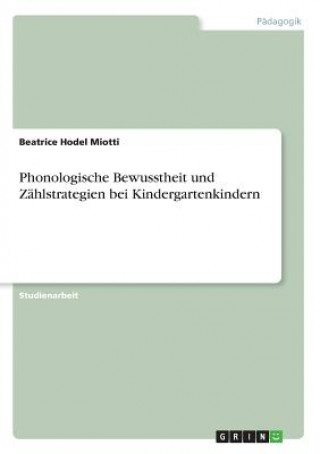 Pädagogik

Beatrice Hodel Miotti

Phonologische Bewusstheit und Zählstrategien bei Kindergartenkindern

Studienarbeit

GRIN